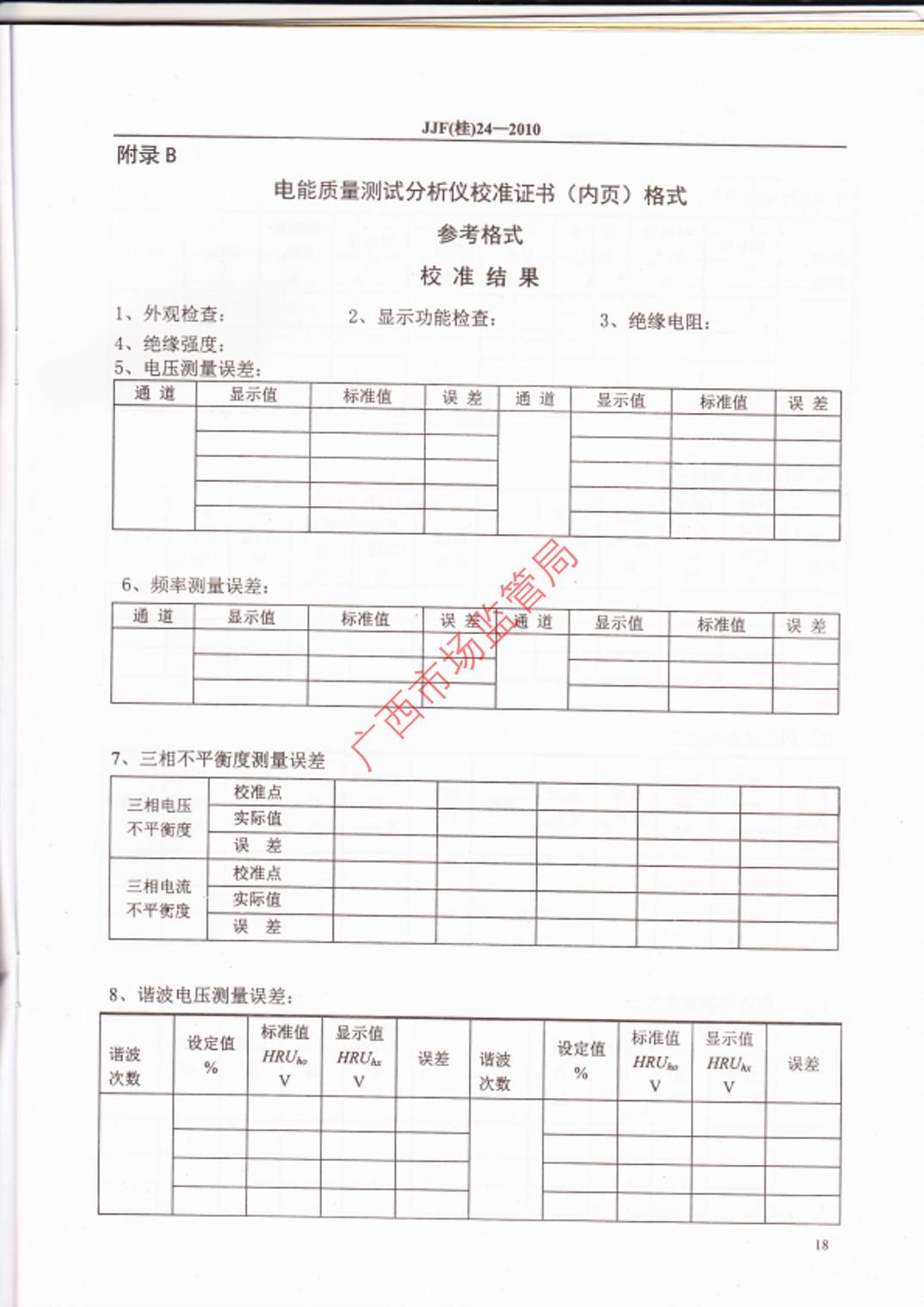 JJF(桂)24—2010

附录 B

电能质量测试分析仪校准证书（内页）格式

参考格式

校 准 结 果

1、外观检查：　　2、显示功能检查：　　3、绝缘电阻：

4、绝缘强度：

5、电压测量误差：

| 通 道 | 显示值 | 标准值 | 误 差 | 通 道 | 显示值 | 标准值 | 误 差 |
|---|---|---|---|---|---|---|---|
| | | | | | | | |
| | | | | | | | |
| | | | | | | | |
| | | | | | | | |
| | | | | | | | |

6、频率测量误差：

| 通 道 | 显示值 | 标准值 | 误 差 | 通 道 | 显示值 | 标准值 | 误 差 |
|---|---|---|---|---|---|---|---|
| | | | | | | | |
| | | | | | | | |
| | | | | | | | |

广西市场监管局

7、三相不平衡度测量误差

| | | | | | | | |
|---|---|---|---|---|---|---|---|
| 三相电压不平衡度 | 校准点 | | | | | | |
| | 实际值 | | | | | | |
| | 误 差 | | | | | | |
| 三相电流不平衡度 | 校准点 | | | | | | |
| | 实际值 | | | | | | |
| | 误 差 | | | | | | |

8、谐波电压测量误差：

| 谐波次数 | 设定值 % | 标准值 $HRU_{ho}$ V | 显示值 $HRU_{hx}$ V | 误差 | 谐波次数 | 设定值 % | 标准值 $HRU_{ho}$ V | 显示值 $HRU_{hx}$ V | 误差 |
|---|---|---|---|---|---|---|---|---|---|
| | | | | | | | | | |
| | | | | | | | | | |
| | | | | | | | | | |
| | | | | | | | | | |

18